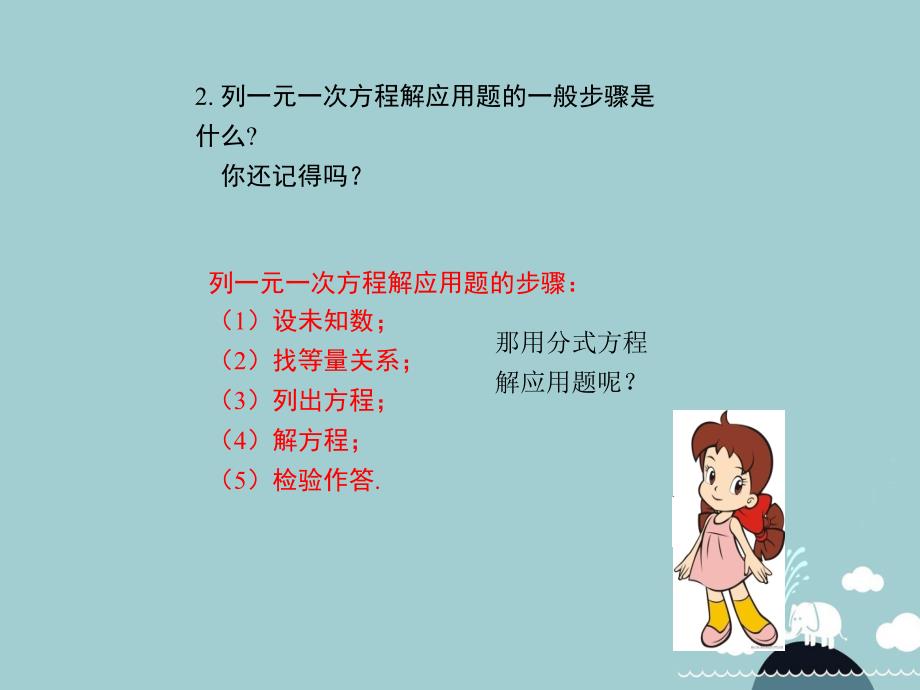 2. 列一元一次方程解应用题的一般步骤是什么?

你还记得吗？

列一元一次方程解应用题的步骤：

（1）设未知数；

（2）找等量关系；

（3）列出方程；

（4）解方程；

（5）检验作答.

那用分式方程解应用题呢？